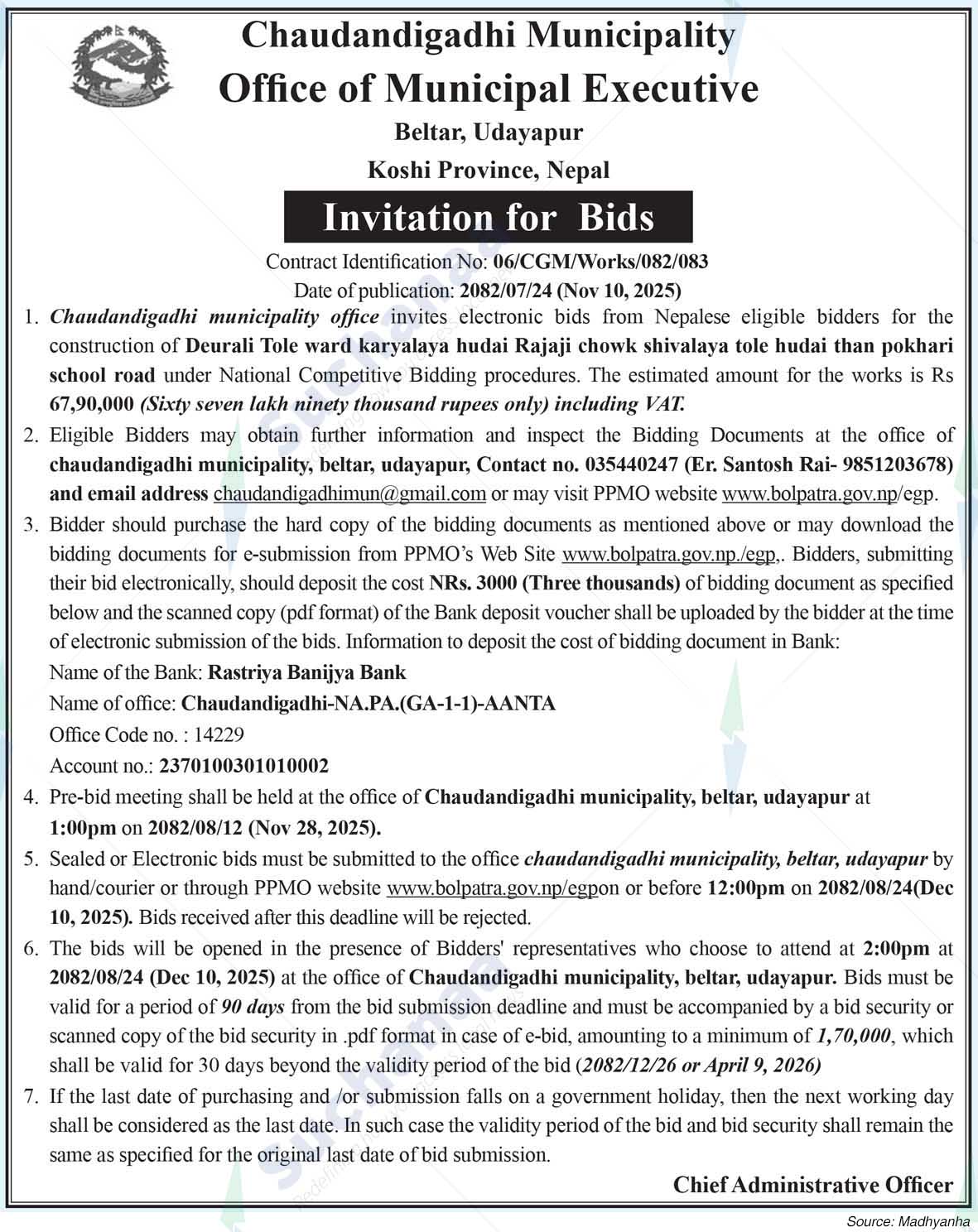 Chaudandigadhi Municipality
Office of Municipal Executive
Beltar, Udayapur
Koshi Province, Nepal

Invitation for Bids

Contract Identification No: 06/CGM/Works/082/083
Date of publication: 2082/07/24 (Nov 10, 2025)

1. Chaudandigadhi municipality office invites electronic bids from Nepalese eligible bidders for the construction of Deurali Tole ward karyalaya hudai Rajaji chowk shivalaya tole hudai than pokhari school road under National Competitive Bidding procedures. The estimated amount for the works is Rs 67,90,000 (Sixty seven lakh ninety thousand rupees only) including VAT.

2. Eligible Bidders may obtain further information and inspect the Bidding Documents at the office of chaudandigadhi municipality, beltar, udayapur, Contact no. 035440247 (Er. Santosh Rai- 9851203678) and email address chaudandigadhimun@gmail.com or may visit PPMO website www.bolpatra.gov.np/egp.

3. Bidder should purchase the hard copy of the bidding documents as mentioned above or may download the bidding documents for e-submission from PPMO's Web Site www.bolpatra.gov.np./egp,. Bidders, submitting their bid electronically, should deposit the cost NRs. 3000 (Three thousands) of bidding document as specified below and the scanned copy (pdf format) of the Bank deposit voucher shall be uploaded by the bidder at the time of electronic submission of the bids. Information to deposit the cost of bidding document in Bank:
Name of the Bank: Rastriya Banijya Bank
Name of office: Chaudandigadhi-NA.PA.(GA-1-1)-AANTA
Office Code no. : 14229
Account no.: 2370100301010002

4. Pre-bid meeting shall be held at the office of Chaudandigadhi municipality, beltar, udayapur at 1:00pm on 2082/08/12 (Nov 28, 2025).

5. Sealed or Electronic bids must be submitted to the office chaudandigadhi municipality, beltar, udayapur by hand/courier or through PPMO website www.bolpatra.gov.np/egpon or before 12:00pm on 2082/08/24(Dec 10, 2025). Bids received after this deadline will be rejected.

6. The bids will be opened in the presence of Bidders' representatives who choose to attend at 2:00pm at 2082/08/24 (Dec 10, 2025) at the office of Chaudandigadhi municipality, beltar, udayapur. Bids must be valid for a period of 90 days from the bid submission deadline and must be accompanied by a bid security or scanned copy of the bid security in .pdf format in case of e-bid, amounting to a minimum of 1,70,000, which shall be valid for 30 days beyond the validity period of the bid (2082/12/26 or April 9, 2026)

7. If the last date of purchasing and /or submission falls on a government holiday, then the next working day shall be considered as the last date. In such case the validity period of the bid and bid security shall remain the same as specified for the original last date of bid submission.

Chief Administrative Officer

Source: Madhyanha